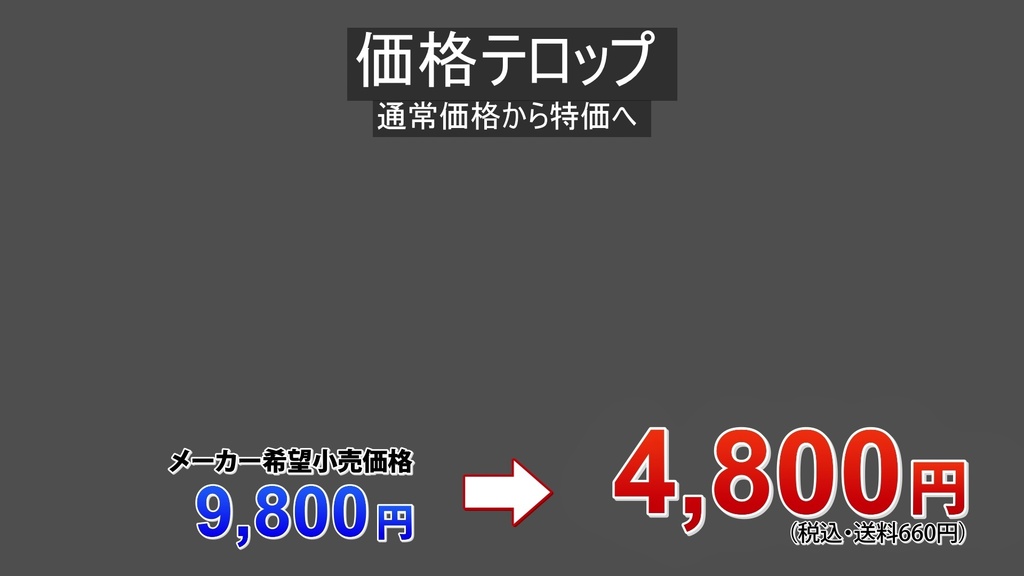 価格テロップ
通常価格から特価へ

メーカー希望小売価格
9,800円

4,800円
(税込・送料660円)